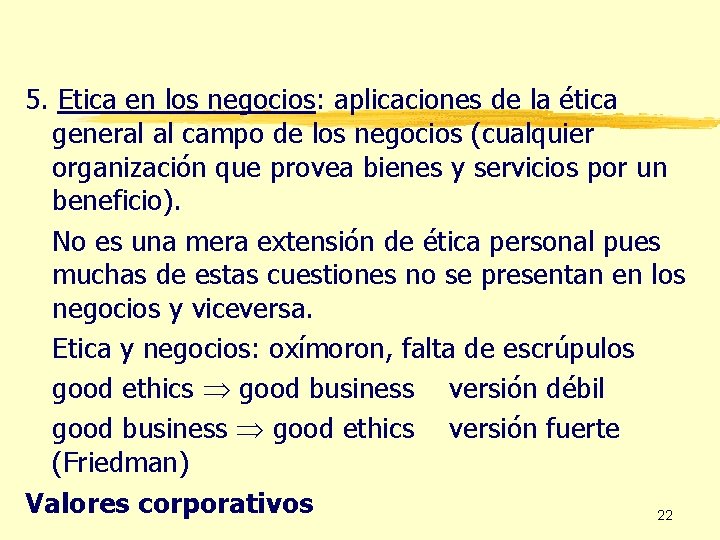 5. Etica en los negocios: aplicaciones de la ética general al campo de los negocios (cualquier organización que provea bienes y servicios por un beneficio).

No es una mera extensión de ética personal pues muchas de estas cuestiones no se presentan en los negocios y viceversa.

Etica y negocios: oxímoron, falta de escrúpulos

good ethics $\Rightarrow$ good business versión débil

good business $\Rightarrow$ good ethics versión fuerte (Friedman)

Valores corporativos

22